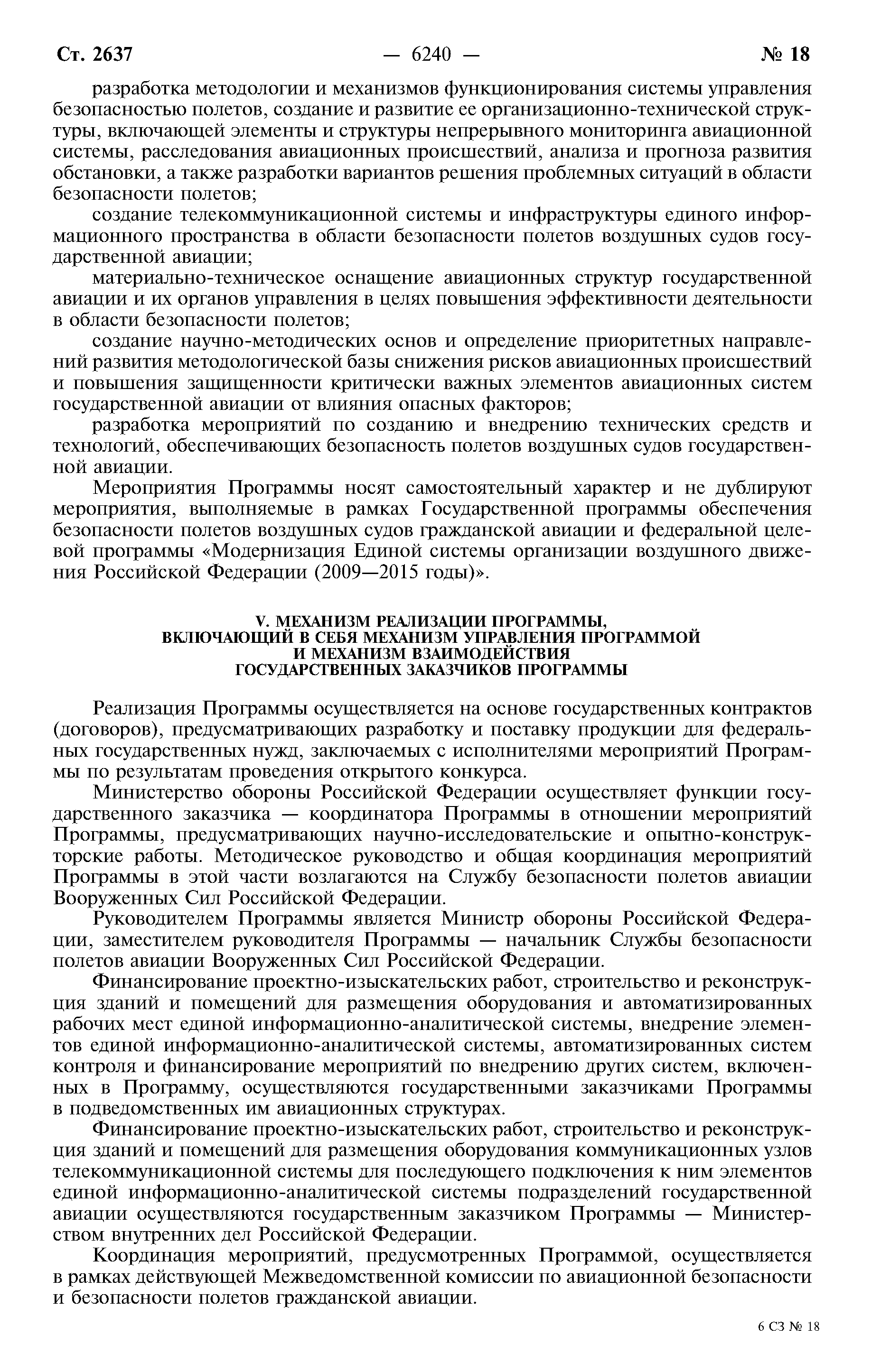 Ст. 2637 — 6240 — № 18

разработка методологии и механизмов функционирования системы управления безопасностью полетов, создание и развитие ее организационно-технической структуры, включающей элементы и структуры непрерывного мониторинга авиационной системы, расследования авиационных происшествий, анализа и прогноза развития обстановки, а также разработки вариантов решения проблемных ситуаций в области безопасности полетов;

создание телекоммуникационной системы и инфраструктуры единого информационного пространства в области безопасности полетов воздушных судов государственной авиации;

материально-техническое оснащение авиационных структур государственной авиации и их органов управления в целях повышения эффективности деятельности в области безопасности полетов;

создание научно-методических основ и определение приоритетных направлений развития методологической базы снижения рисков авиационных происшествий и повышения защищенности критически важных элементов авиационных систем государственной авиации от влияния опасных факторов;

разработка мероприятий по созданию и внедрению технических средств и технологий, обеспечивающих безопасность полетов воздушных судов государственной авиации.

Мероприятия Программы носят самостоятельный характер и не дублируют мероприятия, выполняемые в рамках Государственной программы обеспечения безопасности полетов воздушных судов гражданской авиации и федеральной целевой программы «Модернизация Единой системы организации воздушного движения Российской Федерации (2009—2015 годы)».

V. МЕХАНИЗМ РЕАЛИЗАЦИИ ПРОГРАММЫ, ВКЛЮЧАЮЩИЙ В СЕБЯ МЕХАНИЗМ УПРАВЛЕНИЯ ПРОГРАММОЙ И МЕХАНИЗМ ВЗАИМОДЕЙСТВИЯ ГОСУДАРСТВЕННЫХ ЗАКАЗЧИКОВ ПРОГРАММЫ

Реализация Программы осуществляется на основе государственных контрактов (договоров), предусматривающих разработку и поставку продукции для федеральных государственных нужд, заключаемых с исполнителями мероприятий Программы по результатам проведения открытого конкурса.

Министерство обороны Российской Федерации осуществляет функции государственного заказчика — координатора Программы в отношении мероприятий Программы, предусматривающих научно-исследовательские и опытно-конструкторские работы. Методическое руководство и общая координация мероприятий Программы в этой части возлагаются на Службу безопасности полетов авиации Вооруженных Сил Российской Федерации.

Руководителем Программы является Министр обороны Российской Федерации, заместителем руководителя Программы — начальник Службы безопасности полетов авиации Вооруженных Сил Российской Федерации.

Финансирование проектно-изыскательских работ, строительство и реконструкция зданий и помещений для размещения оборудования и автоматизированных рабочих мест единой информационно-аналитической системы, внедрение элементов единой информационно-аналитической системы, автоматизированных систем контроля и финансирование мероприятий по внедрению других систем, включенных в Программу, осуществляются государственными заказчиками Программы в подведомственных им авиационных структурах.

Финансирование проектно-изыскательских работ, строительство и реконструкция зданий и помещений для размещения оборудования коммуникационных узлов телекоммуникационной системы для последующего подключения к ним элементов единой информационно-аналитической системы подразделений государственной авиации осуществляются государственным заказчиком Программы — Министерством внутренних дел Российской Федерации.

Координация мероприятий, предусмотренных Программой, осуществляется в рамках действующей Межведомственной комиссии по авиационной безопасности и безопасности полетов гражданской авиации.

6 СЗ № 18